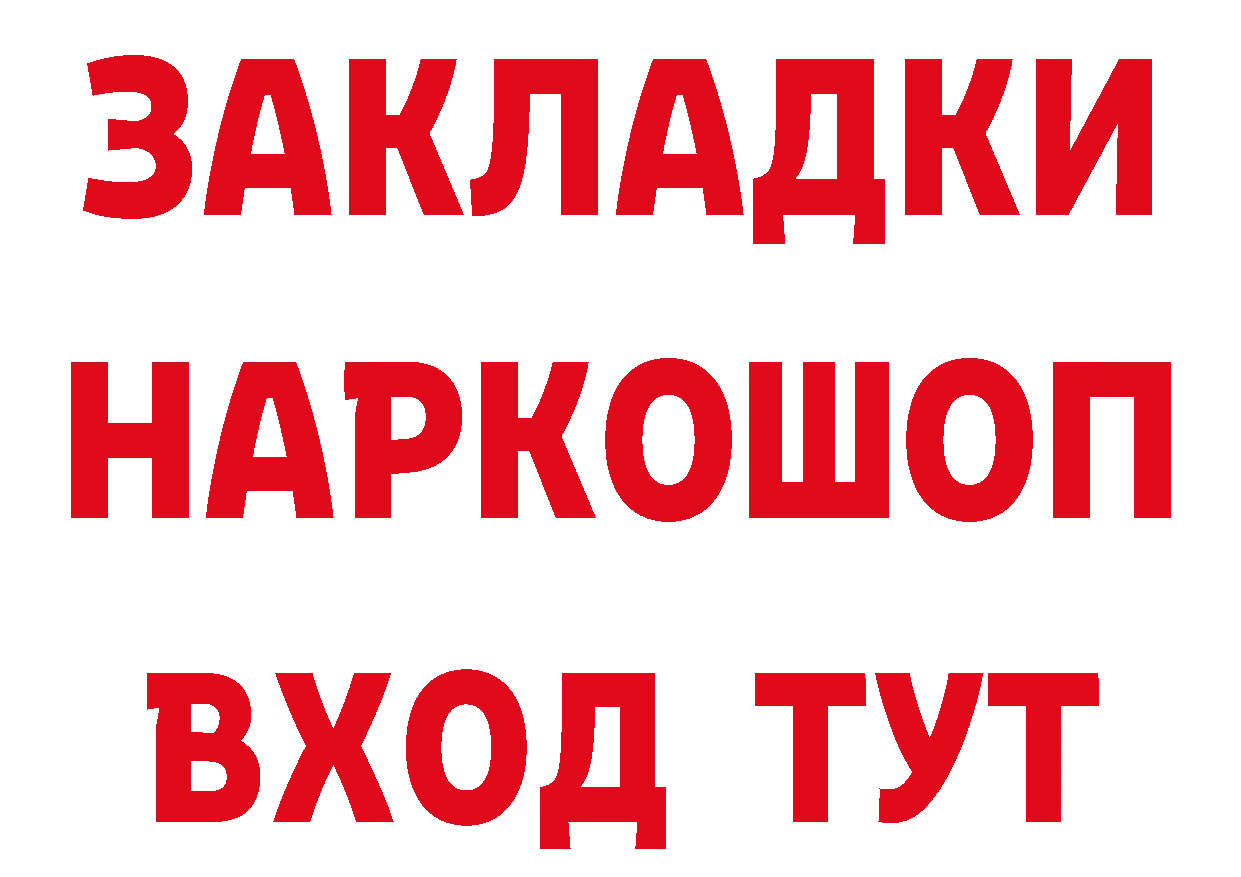 ЗАКЛАДКИ НАРКОШОП ВХОД ТУТ